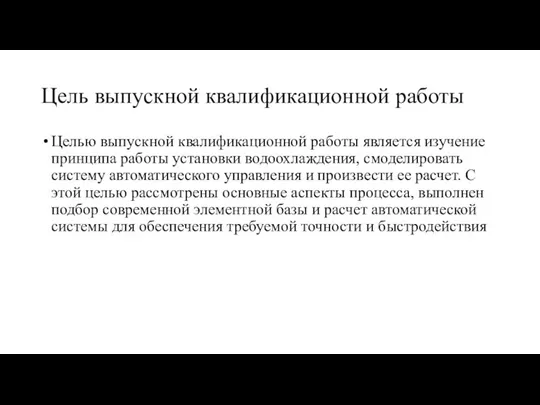 Цель выпускной квалификационной работы

• Целью выпускной квалификационной работы является изучение принципа работы установки водоохлаждения, смоделировать систему автоматического управления и произвести ее расчет. С этой целью рассмотрены основные аспекты процесса, выполнен подбор современной элементной базы и расчет автоматической системы для обеспечения требуемой точности и быстродействия